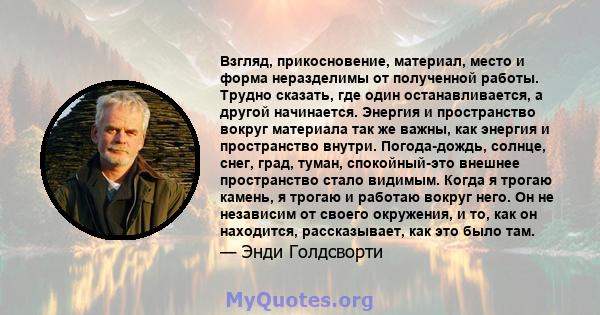 Взгляд, прикосновение, материал, место и форма неразделимы от полученной работы. Трудно сказать, где один останавливается, а другой начинается. Энергия и пространство вокруг материала так же важны, как энергия и пространство внутри. Погода-дождь, солнце, снег, град, туман, спокойный-это внешнее пространство стало видимым. Когда я трогаю камень, я трогаю и работаю вокруг него. Он не независим от своего окружения, и то, как он находится, рассказывает, как это было там.

— Энди Голдсворти

MyQuotes.org